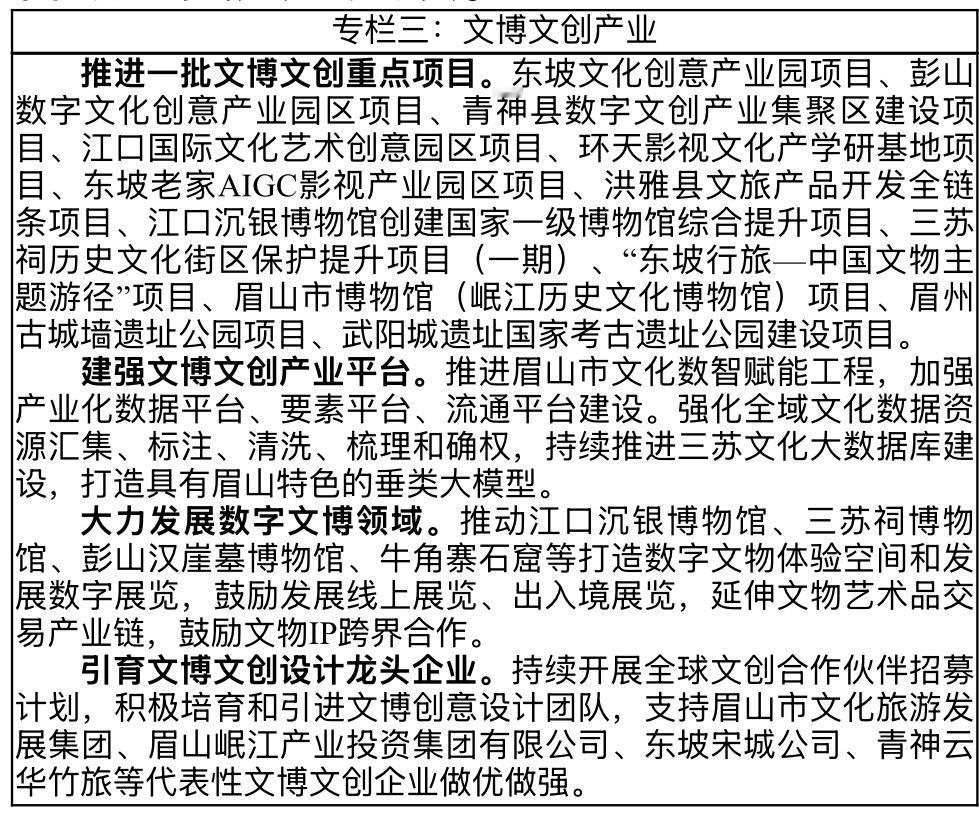 专栏三：文博文创产业

推进一批文博文创重点项目。东坡文化创意产业园项目、彭山数字文化创意产业园区项目、青神县数字文创产业集聚区建设项目、江口国际文化艺术创意园区项目、环天影视文化产学研基地项目、东坡老家AIGC影视产业园区项目、洪雅县文旅产品开发全链条项目、江口沉银博物馆创建国家一级博物馆综合提升项目、三苏祠历史文化街区保护提升项目（一期）、“东坡行旅—中国文物主题游径”项目、眉山市博物馆（岷江历史文化博物馆）项目、眉州古城墙遗址公园项目、武阳城遗址国家考古遗址公园建设项目。

建强文博文创产业平台。推进眉山市文化数智赋能工程，加强产业化数据平台、要素平台、流通平台建设。强化全域文化数据资源汇集、标注、清洗、梳理和确权，持续推进三苏文化大数据库建设，打造具有眉山特色的垂类大模型。

大力发展数字文博领域。推动江口沉银博物馆、三苏祠博物馆、彭山汉崖墓博物馆、牛角寨石窟等打造数字文物体验空间和发展数字展览，鼓励发展线上展览、出入境展览，延伸文物艺术品交易产业链，鼓励文物IP跨界合作。

引育文博文创设计龙头企业。持续开展全球文创合作伙伴招募计划，积极培育和引进文博创意设计团队，支持眉山市文化旅游发展集团、眉山岷江产业投资集团有限公司、东坡宋城公司、青神云华竹旅等代表性文博文创企业做优做强。